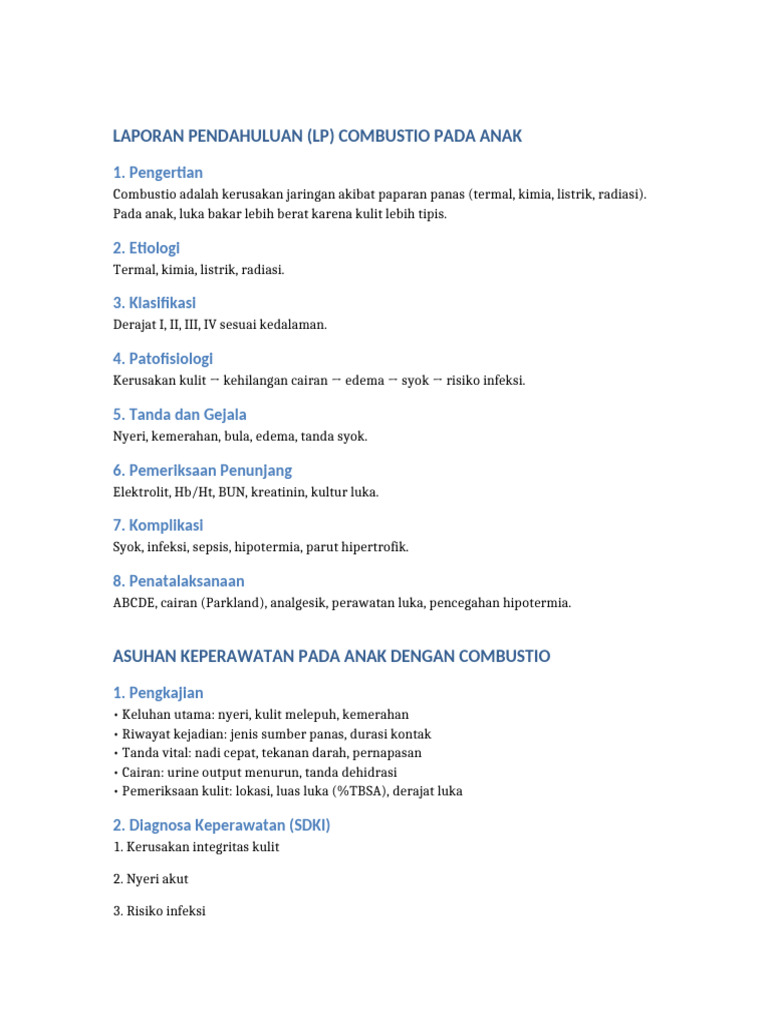 LAPORAN PENDAHULUAN (LP) COMBUSTIO PADA ANAK

1. Pengertian

Combustio adalah kerusakan jaringan akibat paparan panas (termal, kimia, listrik, radiasi). Pada anak, luka bakar lebih berat karena kulit lebih tipis.

2. Etiologi

Termal, kimia, listrik, radiasi.

3. Klasifikasi

Derajat I, II, III, IV sesuai kedalaman.

4. Patofisiologi

Kerusakan kulit → kehilangan cairan → edema → syok → risiko infeksi.

5. Tanda dan Gejala

Nyeri, kemerahan, bula, edema, tanda syok.

6. Pemeriksaan Penunjang

Elektrolit, Hb/Ht, BUN, kreatinin, kultur luka.

7. Komplikasi

Syok, infeksi, sepsis, hipotermia, parut hipertrofik.

8. Penatalaksanaan

ABCDE, cairan (Parkland), analgesik, perawatan luka, pencegahan hipotermia.

ASUHAN KEPERAWATAN PADA ANAK DENGAN COMBUSTIO

1. Pengkajian

• Keluhan utama: nyeri, kulit melepuh, kemerahan
• Riwayat kejadian: jenis sumber panas, durasi kontak
• Tanda vital: nadi cepat, tekanan darah, pernapasan
• Cairan: urine output menurun, tanda dehidrasi
• Pemeriksaan kulit: lokasi, luas luka (%TBSA), derajat luka

2. Diagnosa Keperawatan (SDKI)

1. Kerusakan integritas kulit

2. Nyeri akut

3. Risiko infeksi